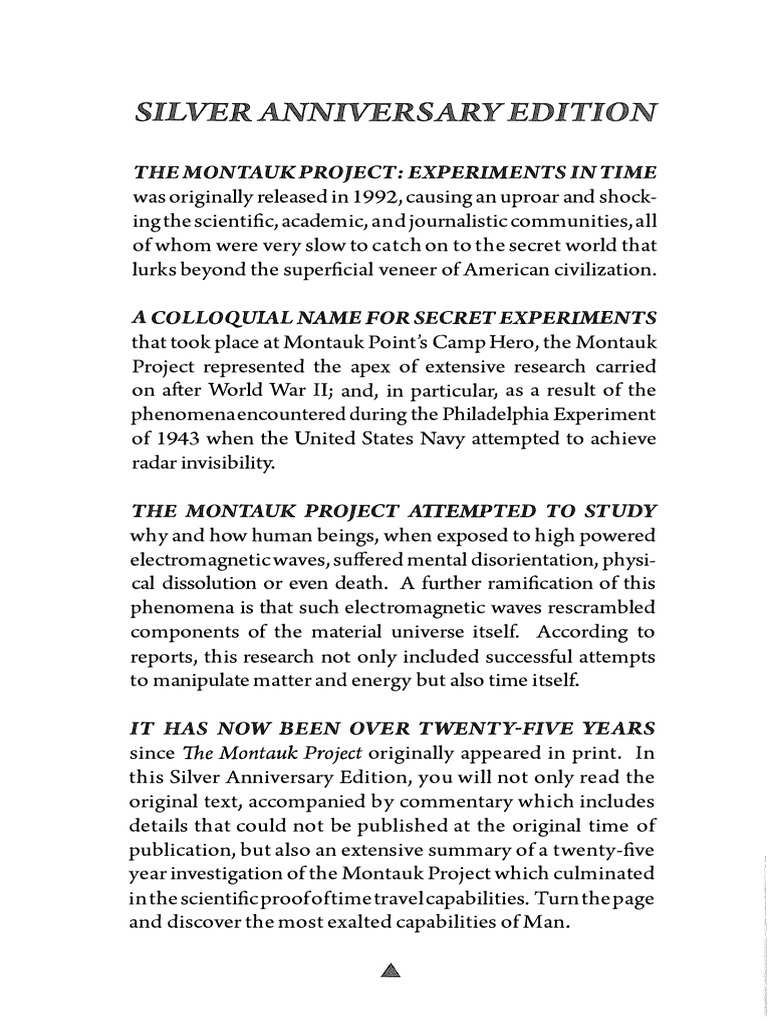 SILVER ANNIVERSARY EDITION

THE MONTAUK PROJECT: EXPERIMENTS IN TIME was originally released in 1992, causing an uproar and shocking the scientific, academic, and journalistic communities, all of whom were very slow to catch on to the secret world that lurks beyond the superficial veneer of American civilization.

A COLLOQUIAL NAME FOR SECRET EXPERIMENTS that took place at Montauk Point's Camp Hero, the Montauk Project represented the apex of extensive research carried on after World War II; and, in particular, as a result of the phenomena encountered during the Philadelphia Experiment of 1943 when the United States Navy attempted to achieve radar invisibility.

THE MONTAUK PROJECT ATTEMPTED TO STUDY why and how human beings, when exposed to high powered electromagnetic waves, suffered mental disorientation, physical dissolution or even death. A further ramification of this phenomena is that such electromagnetic waves rescrambled components of the material universe itself. According to reports, this research not only included successful attempts to manipulate matter and energy but also time itself.

IT HAS NOW BEEN OVER TWENTY-FIVE YEARS since The Montauk Project originally appeared in print. In this Silver Anniversary Edition, you will not only read the original text, accompanied by commentary which includes details that could not be published at the original time of publication, but also an extensive summary of a twenty-five year investigation of the Montauk Project which culminated in the scientific proof of time travel capabilities. Turn the page and discover the most exalted capabilities of Man.